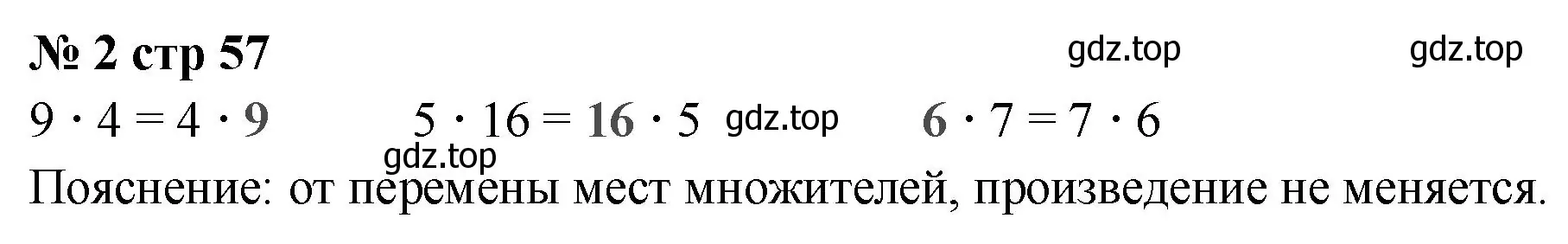 № 2 стр 57 gdz.top gdz.top

$9 \cdot 4 = 4 \cdot 9$ $5 \cdot 16 = 16 \cdot 5$ gdz.top $6 \cdot 7 = 7 \cdot 6$

gdz.top

Пояснение: от перемены мест множителей, произведение не меняется.